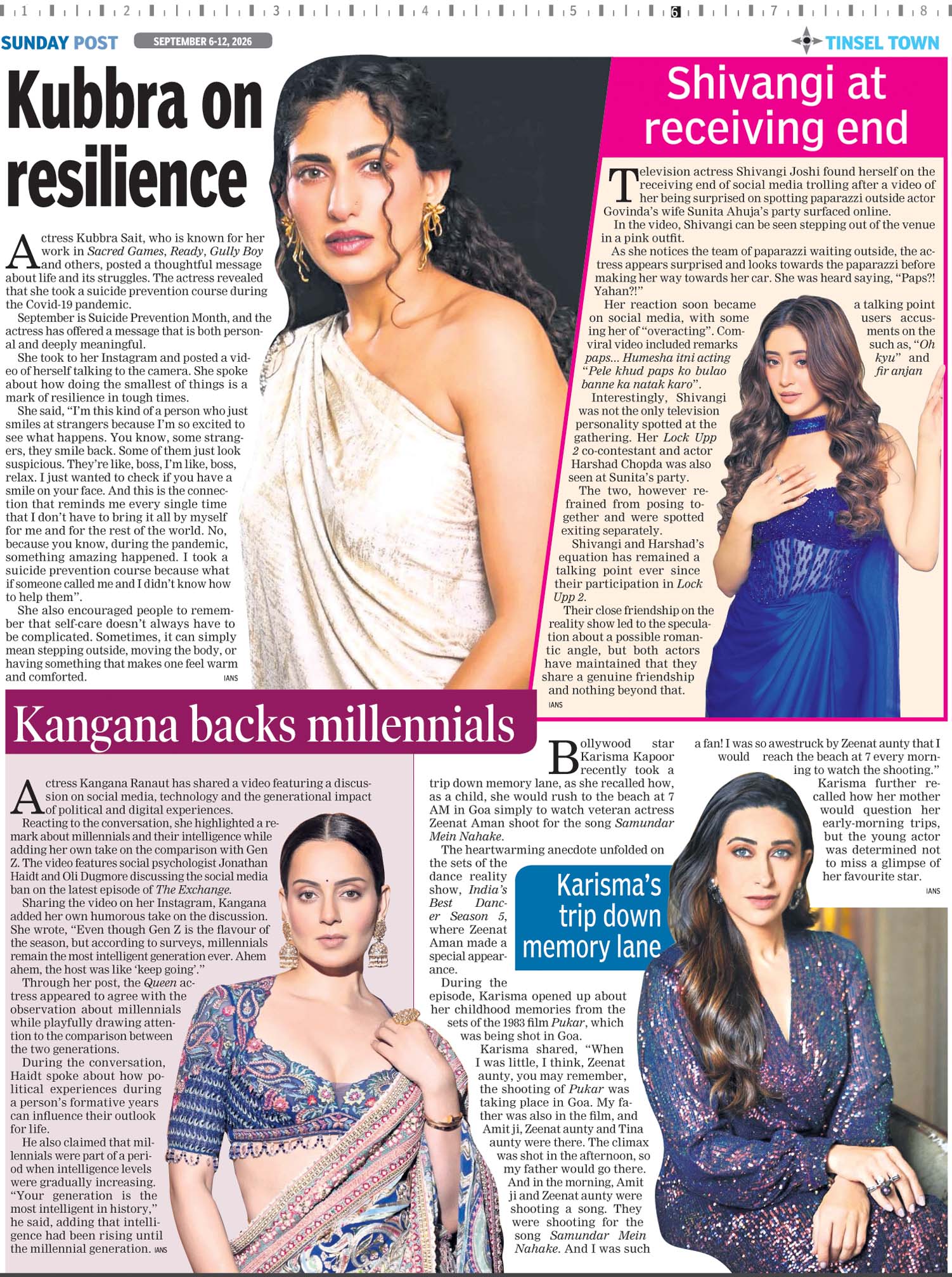 1 2 3 4 5 6 7 8

SUNDAY POST SEPTEMBER 6-12, 2026

TINSEL TOWN

Kubbra on resilience

Actress Kubbra Sait, who is known for her work in Sacred Games, Ready, Gully Boy and others, posted a thoughtful message about life and its struggles. The actress revealed that she took a suicide prevention course during the Covid-19 pandemic.

September is Suicide Prevention Month, and the actress has offered a message that is both personal and deeply meaningful.

She took to her Instagram and posted a video of herself talking to the camera. She spoke about how doing the smallest of things is a mark of resilience in tough times.

She said, "I'm this kind of a person who just smiles at strangers because I'm so excited to see what happens. You know, some strangers, they smile back. Some of them just look suspicious. They're like, boss, I'm like, boss, relax. I just wanted to check if you have a smile on your face. And this is the connection that reminds me every single time that I don't have to bring it all by myself for me and for the rest of the world. No, because you know, during the pandemic, something amazing happened. I took a suicide prevention course because what if someone called me and I didn't know how to help them".

She also encouraged people to remember that self-care doesn't always have to be complicated. Sometimes, it can simply mean stepping outside, moving the body, or having something that makes one feel warm and comforted.

IANS

Shivangi at receiving end

Television actress Shivangi Joshi found herself on the receiving end of social media trolling after a video of her being surprised on spotting paparazzi outside actor Govinda's wife Sunita Ahuja's party surfaced online.

In the video, Shivangi can be seen stepping out of the venue in a pink outfit.

As she notices the team of paparazzi waiting outside, the actress appears surprised and looks towards the paparazzi before making her way towards her car. She was heard saying, "Paps?! Yahan?!"

Her reaction soon became a talking point on social media, with some users accusing her of "overacting". Comments on the viral video included remarks such as, "Oh paps... Humesha itni acting kyu" and "Pele khud paps ko bulao fir anjan banne ka natak karo".

Interestingly, Shivangi was not the only television personality spotted at the gathering. Her Lock Upp 2 co-contestant and actor Harshad Chopda was also seen at Sunita's party.

The two, however refrained from posing together and were spotted exiting separately.

Shivangi and Harshad's equation has remained a talking point ever since their participation in Lock Upp 2.

Their close friendship on the reality show led to the speculation about a possible romantic angle, but both actors have maintained that they share a genuine friendship and nothing beyond that.

IANS

Kangana backs millennials

Actress Kangana Ranaut has shared a video featuring a discussion on social media, technology and the generational impact of political and digital experiences.

Reacting to the conversation, she highlighted a remark about millennials and their intelligence while adding her own take on the comparison with Gen Z. The video features social psychologist Jonathan Haidt and Oli Dugmore discussing the social media ban on the latest episode of The Exchange.

Sharing the video on her Instagram, Kangana added her own humorous take on the discussion. She wrote, "Even though Gen Z is the flavour of the season, but according to surveys, millennials remain the most intelligent generation ever. Ahem ahem, the host was like 'keep going'."

Through her post, the Queen actress appeared to agree with the observation about millennials while playfully drawing attention to the comparison between the two generations.

During the conversation, Haidt spoke about how political experiences during a person's formative years can influence their outlook for life.

He also claimed that millennials were part of a period when intelligence levels were gradually increasing. "Your generation is the most intelligent in history," he said, adding that intelligence had been rising until the millennial generation. IANS

Karisma's trip down memory lane

Bollywood star Karisma Kapoor recently took a trip down memory lane, as she recalled how, as a child, she would rush to the beach at 7 AM in Goa simply to watch veteran actress Zeenat Aman shoot for the song Samundar Mein Nahake.

The heartwarming anecdote unfolded on the sets of the dance reality show, India's Best Dancer Season 5, where Zeenat Aman made a special appearance.

During the episode, Karisma opened up about her childhood memories from the sets of the 1983 film Pukar, which was being shot in Goa.

Karisma shared, "When I was little, I think, Zeenat aunty, you may remember, the shooting of Pukar was taking place in Goa. My father was also in the film, and Amit ji, Zeenat aunty and Tina aunty were there. The climax was shot in the afternoon, so my father would go there. And in the morning, Amit ji and Zeenat aunty were shooting a song. They were shooting for the song Samundar Mein Nahake. And I was such a fan! I was so awestruck by Zeenat aunty that I would reach the beach at 7 every morning to watch the shooting."

Karisma further recalled how her mother would question her early-morning trips, but the young actor was determined not to miss a glimpse of her favourite star.

IANS